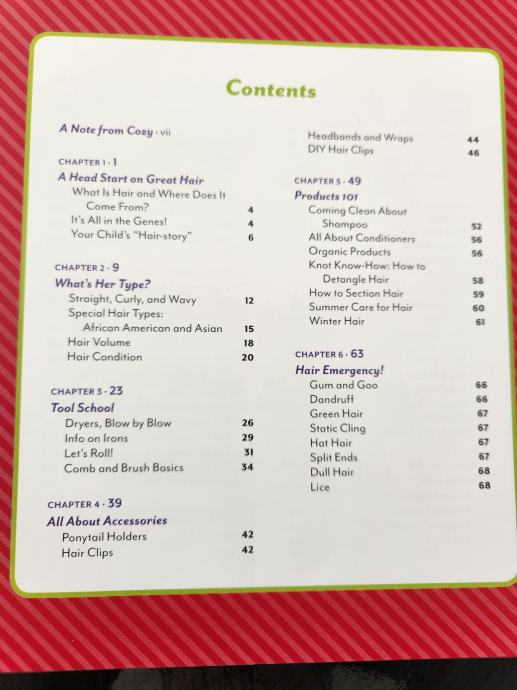 Contents

A Note from Cozy · vii

CHAPTER 1 · 1

A Head Start on Great Hair

What Is Hair and Where Does It Come From? 4

It's All in the Genes! 4

Your Child's "Hair-story" 6

CHAPTER 2 · 9

What's Her Type?

Straight, Curly, and Wavy 12

Special Hair Types: African American and Asian 15

Hair Volume 18

Hair Condition 20

CHAPTER 3 · 23

Tool School

Dryers, Blow by Blow 26

Info on Irons 29

Let's Roll! 31

Comb and Brush Basics 34

CHAPTER 4 · 39

All About Accessories

Ponytail Holders 42

Hair Clips 42

Headbands and Wraps 44

DIY Hair Clips 46

CHAPTER 5 · 49

Products 101

Coming Clean About Shampoo 52

All About Conditioners 56

Organic Products 56

Knot Know-How: How to Detangle Hair 58

How to Section Hair 59

Summer Care for Hair 60

Winter Hair 61

CHAPTER 6 · 63

Hair Emergency!

Gum and Goo 66

Dandruff 66

Green Hair 67

Static Cling 67

Hat Hair 67

Split Ends 67

Dull Hair 68

Lice 68